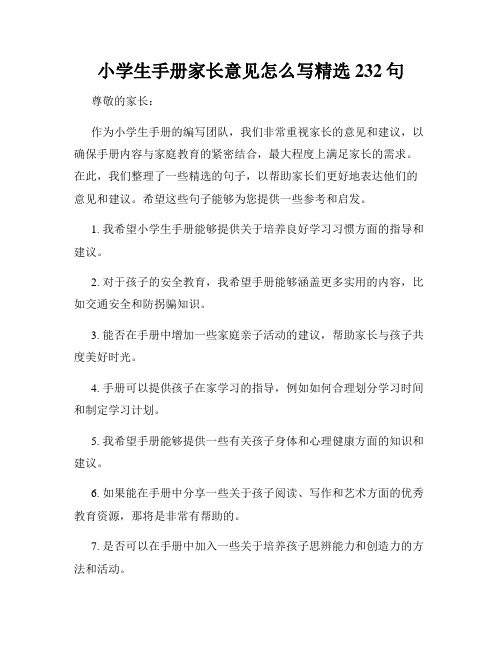 小学生手册家长意见怎么写精选 232 句

尊敬的家长：

作为小学生手册的编写团队，我们非常重视家长的意见和建议，以确保手册内容与家庭教育的紧密结合，最大程度上满足家长的需求。在此，我们整理了一些精选的句子，以帮助家长们更好地表达他们的意见和建议。希望这些句子能够为您提供一些参考和启发。

1. 我希望小学生手册能够提供关于培养良好学习习惯方面的指导和建议。

2. 对于孩子的安全教育，我希望手册能够涵盖更多实用的内容，比如交通安全和防拐骗知识。

3. 能否在手册中增加一些家庭亲子活动的建议，帮助家长与孩子共度美好时光。

4. 手册可以提供孩子在家学习的指导，例如如何合理划分学习时间和制定学习计划。

5. 我希望手册能够提供一些有关孩子身体和心理健康方面的知识和建议。

6. 如果能在手册中分享一些关于孩子阅读、写作和艺术方面的优秀教育资源，那将是非常有帮助的。

7. 是否可以在手册中加入一些关于培养孩子思辨能力和创造力的方法和活动。